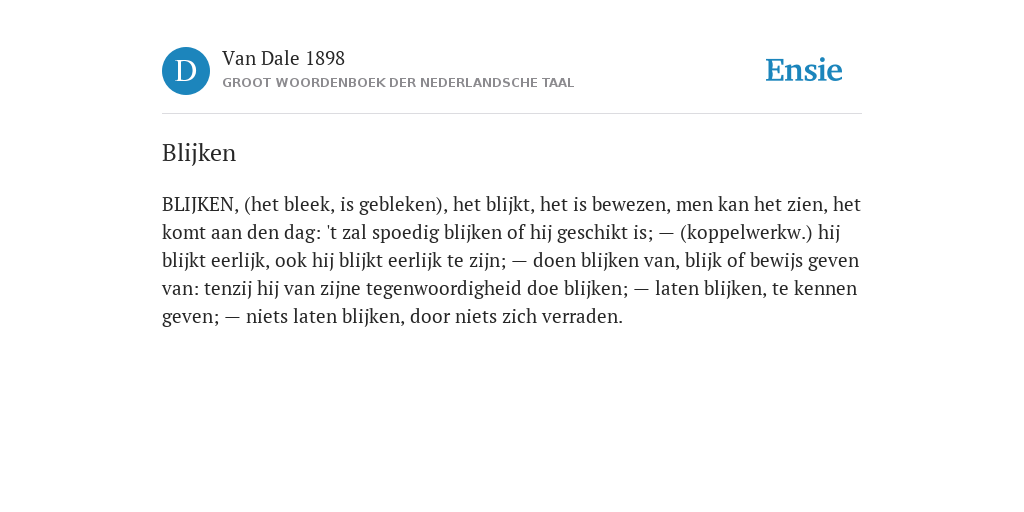 D

Van Dale 1898

GROOT WOORDENBOEK DER NEDERLANDSCHE TAAL

Ensie

Blijken

BLIJKEN, (het bleek, is gebleken), het blijkt, het is bewezen, men kan het zien, het komt aan den dag: 't zal spoedig blijken of hij geschikt is; — (koppelwerkw.) hij blijkt eerlijk, ook hij blijkt eerlijk te zijn; — doen blijken van, blijk of bewijs geven van: tenzij hij van zijne tegenwoordigheid doe blijken; — laten blijken, te kennen geven; — niets laten blijken, door niets zich verraden.